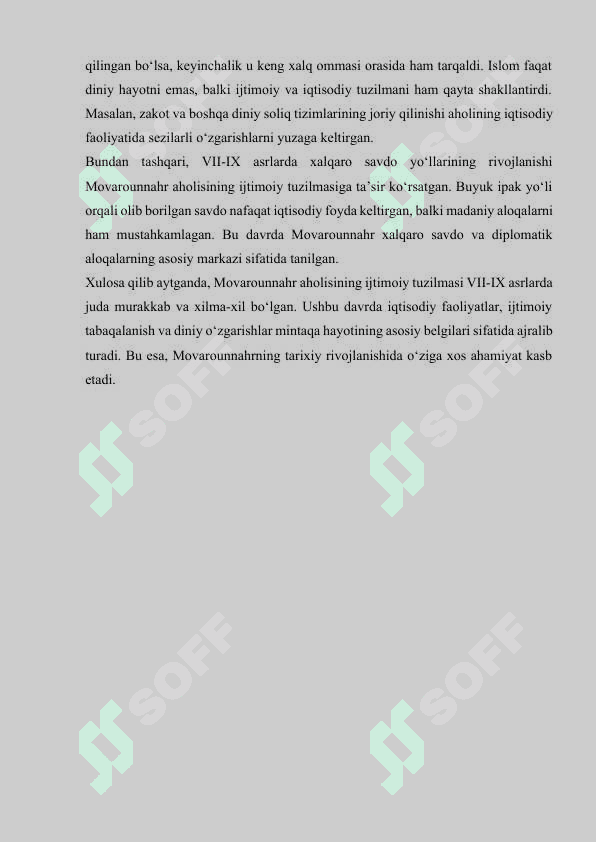 qilingan bo‘lsa, keyinchalik u keng xalq ommasi orasida ham tarqaldi. Islom faqat diniy hayotni emas, balki ijtimoiy va iqtisodiy tuzilmani ham qayta shakllantirdi. Masalan, zakot va boshqa diniy soliq tizimlarining joriy qilinishi aholining iqtisodiy faoliyatida sezilarli o‘zgarishlarni yuzaga keltirgan.
Bundan tashqari, VII-IX asrlarda xalqaro savdo yo‘llarining rivojlanishi Movarounnahr aholisining ijtimoiy tuzilmasiga ta’sir ko‘rsatgan. Buyuk ipak yo‘li orqali olib borilgan savdo nafaqat iqtisodiy foyda keltirgan, balki madaniy aloqalarni ham mustahkamlagan. Bu davrda Movarounnahr xalqaro savdo va diplomatik aloqalarning asosiy markazi sifatida tanilgan.
Xulosa qilib aytganda, Movarounnahr aholisining ijtimoiy tuzilmasi VII-IX asrlarda juda murakkab va xilma-xil bo‘lgan. Ushbu davrda iqtisodiy faoliyatlar, ijtimoiy tabaqalanish va diniy o‘zgarishlar mintaqa hayotining asosiy belgilari sifatida ajralib turadi. Bu esa, Movarounnahrning tarixiy rivojlanishida o‘ziga xos ahamiyat kasb etadi.

SOFF SOFF SOFF SOFF SOFF SOFF